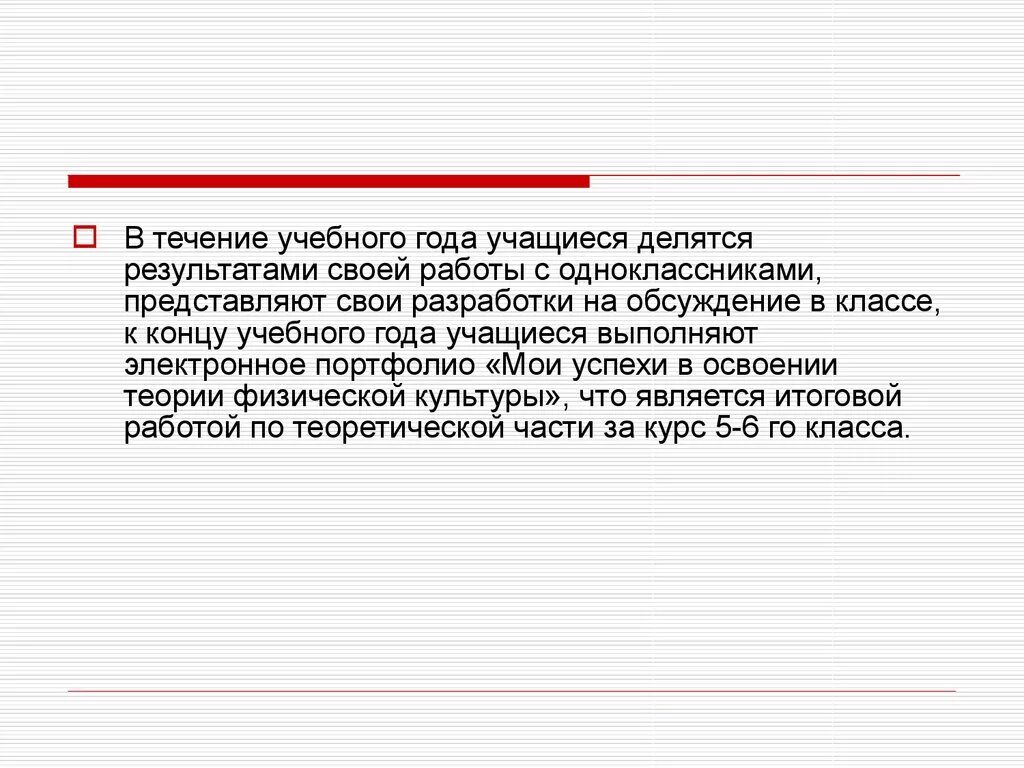 В течение учебного года учащиеся делятся результатами своей работы с одноклассниками, представляют свои разработки на обсуждение в классе, к концу учебного года учащиеся выполняют электронное портфолио «Мои успехи в освоении теории физической культуры», что является итоговой работой по теоретической части за курс 5-6 го класса.